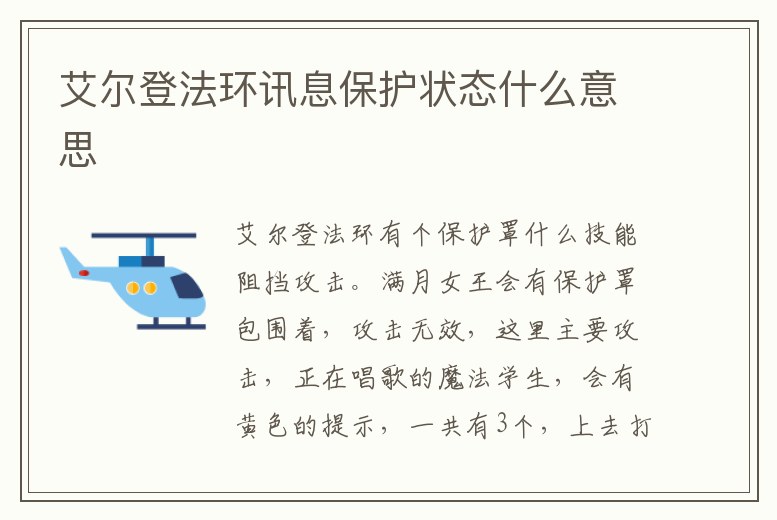 艾尔登法环讯息保护状态什么意思

艾尔登法环有个保护罩什么技能阻挡攻击。满月女王会有保护罩包围着，攻击无效，这里主要攻击，正在唱歌的魔法学生，会有黄色的提示，一共有3个，上去打